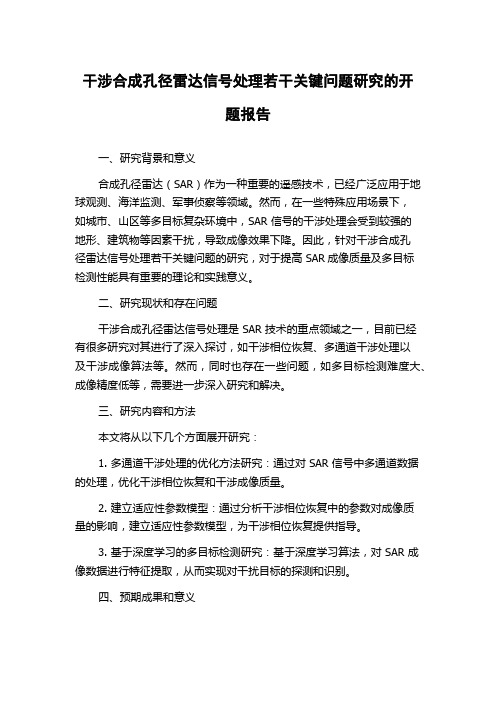 干涉合成孔径雷达信号处理若干关键问题研究的开题报告

一、研究背景和意义

合成孔径雷达（SAR）作为一种重要的遥感技术，已经广泛应用于地球观测、海洋监测、军事侦察等领域。然而，在一些特殊应用场景下，如城市、山区等多目标复杂环境中，SAR 信号的干涉处理会受到较强的地形、建筑物等因素干扰，导致成像效果下降。因此，针对干涉合成孔径雷达信号处理若干关键问题的研究，对于提高 SAR 成像质量及多目标检测性能具有重要的理论和实践意义。

二、研究现状和存在问题

干涉合成孔径雷达信号处理是 SAR 技术的重点领域之一，目前已经有很多研究对其进行了深入探讨，如干涉相位恢复、多通道干涉处理以及干涉成像算法等。然而，同时也存在一些问题，如多目标检测难度大、成像精度低等，需要进一步深入研究和解决。

三、研究内容和方法

本文将从以下几个方面展开研究：

1. 多通道干涉处理的优化方法研究：通过对 SAR 信号中多通道数据的处理，优化干涉相位恢复和干涉成像质量。

2. 建立适应性参数模型：通过分析干涉相位恢复中的参数对成像质量的影响，建立适应性参数模型，为干涉相位恢复提供指导。

3. 基于深度学习的多目标检测研究：基于深度学习算法，对 SAR 成像数据进行特征提取，从而实现对干扰目标的探测和识别。

四、预期成果和意义